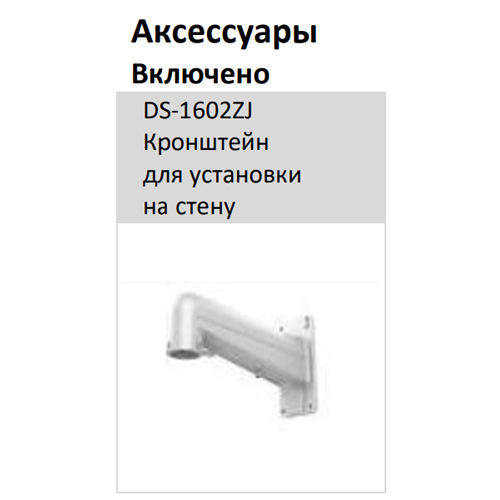 Аксессуары

Включено

DS-1602ZJ
Кронштейн
для установки
на стену